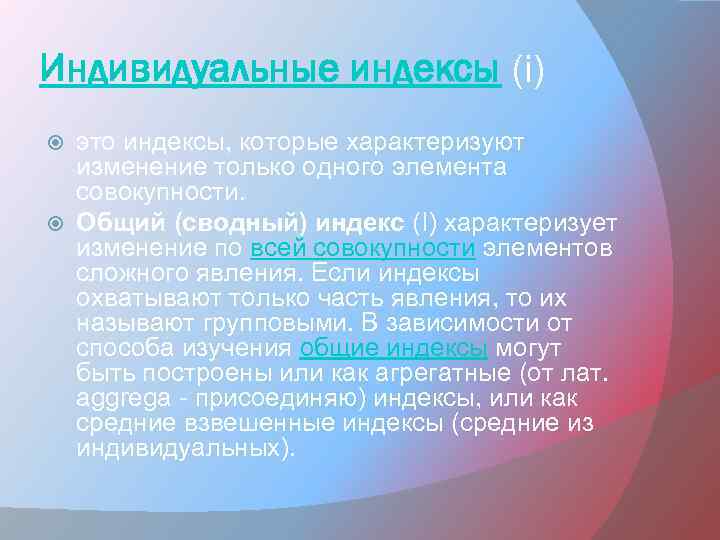 Индивидуальные индексы (i)

это индексы, которые характеризуют изменение только одного элемента совокупности.

Общий (сводный) индекс (I) характеризует изменение по всей совокупности элементов сложного явления. Если индексы охватывают только часть явления, то их называют групповыми. В зависимости от способа изучения общие индексы могут быть построены или как агрегатные (от лат. aggrega - присоединяю) индексы, или как средние взвешенные индексы (средние из индивидуальных).